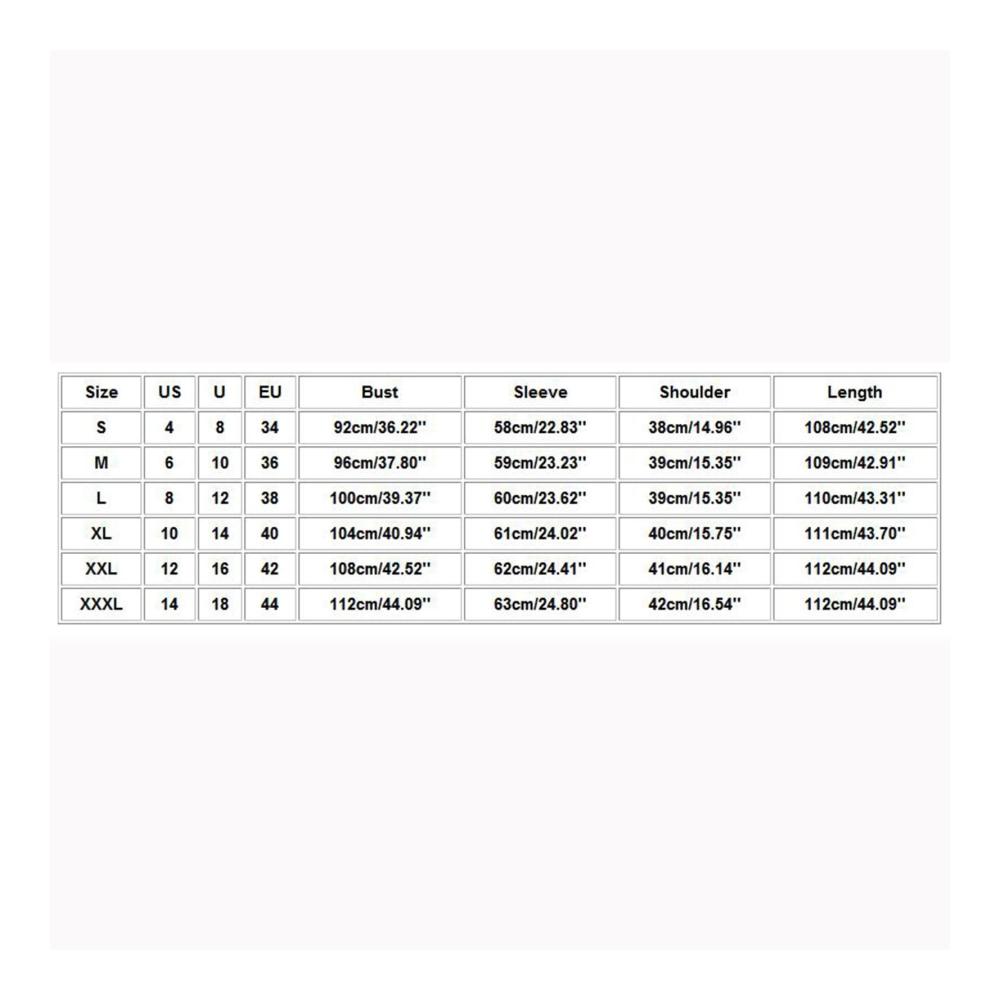 | Size | US | U | EU | Bust | Sleeve | Shoulder | Length |
|---|---|---|---|---|---|---|---|
| S | 4 | 8 | 34 | 92cm/36.22'' | 58cm/22.83'' | 38cm/14.96'' | 108cm/42.52'' |
| M | 6 | 10 | 36 | 96cm/37.80'' | 59cm/23.23'' | 39cm/15.35'' | 109cm/42.91'' |
| L | 8 | 12 | 38 | 100cm/39.37'' | 60cm/23.62'' | 39cm/15.35'' | 110cm/43.31'' |
| XL | 10 | 14 | 40 | 104cm/40.94'' | 61cm/24.02'' | 40cm/15.75'' | 111cm/43.70'' |
| XXL | 12 | 16 | 42 | 108cm/42.52'' | 62cm/24.41'' | 41cm/16.14'' | 112cm/44.09'' |
| XXXL | 14 | 18 | 44 | 112cm/44.09'' | 63cm/24.80'' | 42cm/16.54'' | 112cm/44.09'' |